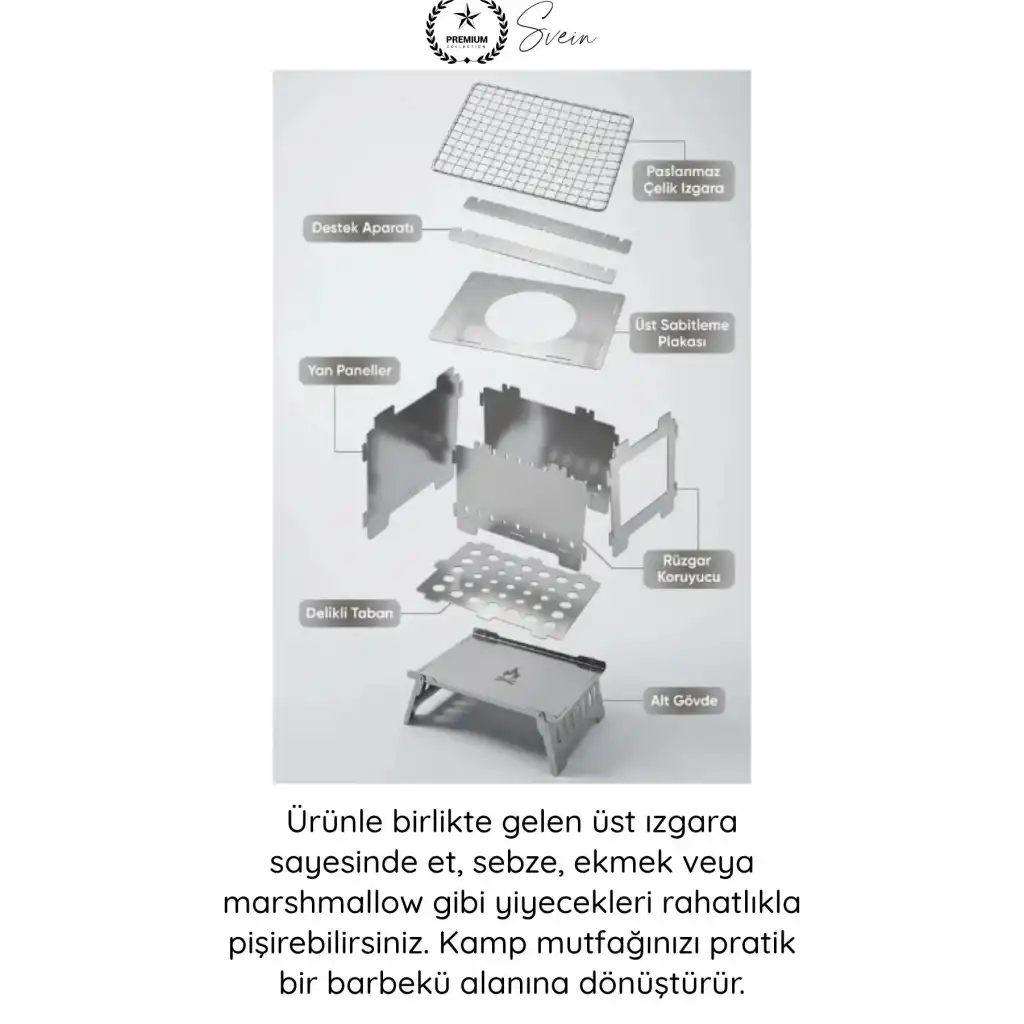 PREMIUM
COLLECTION
Svein

Paslanmaz Çelik Izgara

Destek Aparatı

Üst Sabitleme Plakası

Yan Paneller

Rüzgar Koruyucu

Delikli Taban

Alt Gövde

Ürünle birlikte gelen üst ızgara sayesinde et, sebze, ekmek veya marshmallow gibi yiyecekleri rahatlıkla pişirebilirsiniz. Kamp mutfağınızı pratik bir barbekü alanına dönüştürür.